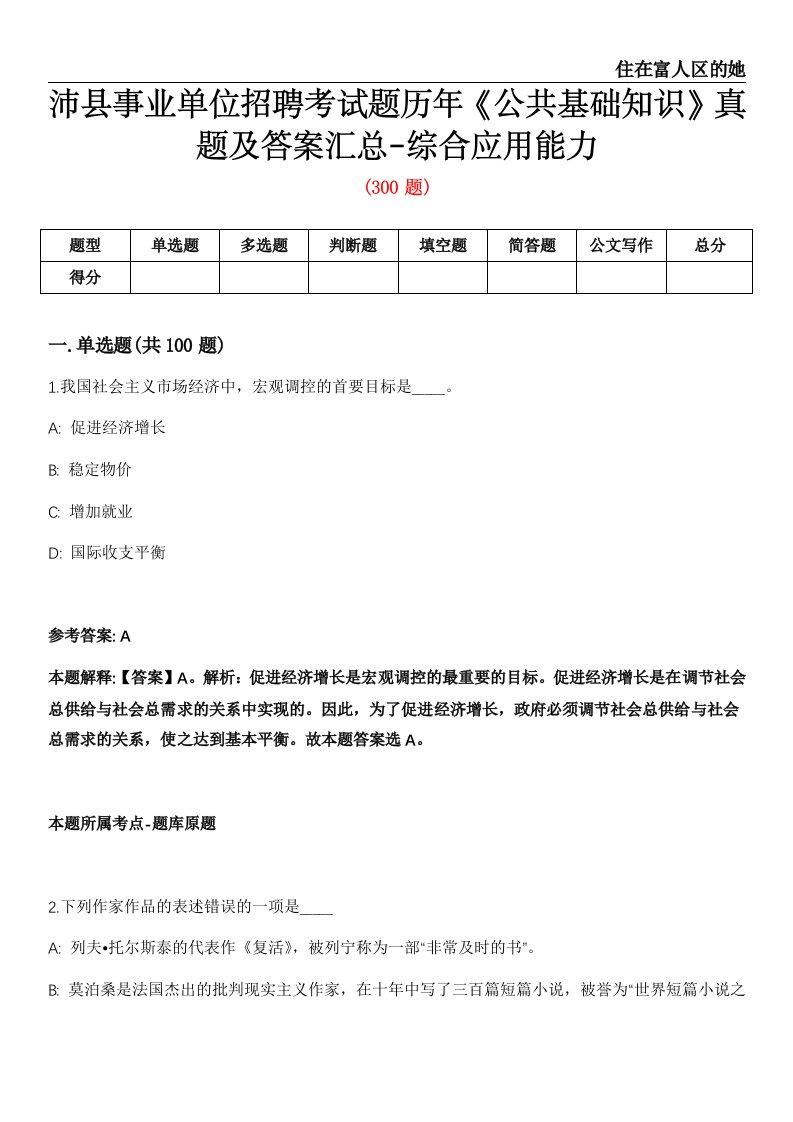 住在富人区的她

沛县事业单位招聘考试题历年《公共基础知识》真题及答案汇总-综合应用能力

(300 题)

| 题型 | 单选题 | 多选题 | 判断题 | 填空题 | 简答题 | 公文写作 | 总分 |
|---|---|---|---|---|---|---|---|
| 得分 | | | | | | | |

一.单选题(共 100 题)

1.我国社会主义市场经济中，宏观调控的首要目标是____。

A: 促进经济增长

B: 稳定物价

C: 增加就业

D: 国际收支平衡

参考答案: A

本题解释:【答案】A。解析：促进经济增长是宏观调控的最重要的目标。促进经济增长是在调节社会总供给与社会总需求的关系中实现的。因此，为了促进经济增长，政府必须调节社会总供给与社会总需求的关系，使之达到基本平衡。故本题答案选 A。

本题所属考点-题库原题

2.下列作家作品的表述错误的一项是____

A: 列夫•托尔斯泰的代表作《复活》，被列宁称为一部“非常及时的书”。

B: 莫泊桑是法国杰出的批判现实主义作家，在十年中写了三百篇短篇小说，被誉为“世界短篇小说之